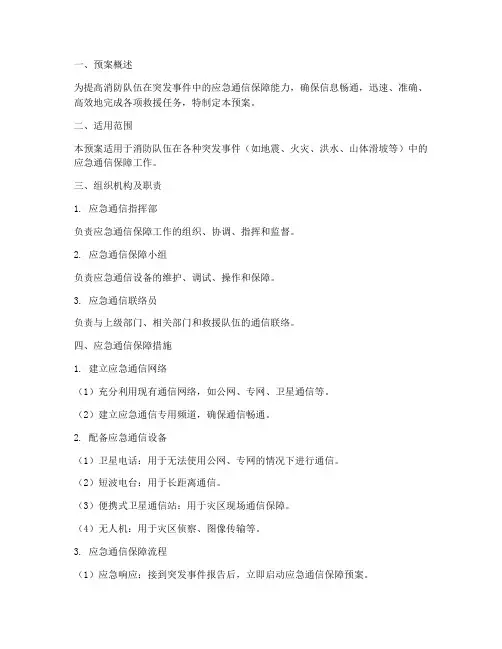 一、预案概述

为提高消防队伍在突发事件中的应急通信保障能力，确保信息畅通，迅速、准确、高效地完成各项救援任务，特制定本预案。

二、适用范围

本预案适用于消防队伍在各种突发事件（如地震、火灾、洪水、山体滑坡等）中的应急通信保障工作。

三、组织机构及职责

1. 应急通信指挥部

负责应急通信保障工作的组织、协调、指挥和监督。

2. 应急通信保障小组

负责应急通信设备的维护、调试、操作和保障。

3. 应急通信联络员

负责与上级部门、相关部门和救援队伍的通信联络。

四、应急通信保障措施

1. 建立应急通信网络

（1）充分利用现有通信网络，如公网、专网、卫星通信等。

（2）建立应急通信专用频道，确保通信畅通。

2. 配备应急通信设备

（1）卫星电话：用于无法使用公网、专网的情况下进行通信。

（2）短波电台：用于长距离通信。

（3）便携式卫星通信站：用于灾区现场通信保障。

（4）无人机：用于灾区侦察、图像传输等。

3. 应急通信保障流程

（1）应急响应：接到突发事件报告后，立即启动应急通信保障预案。